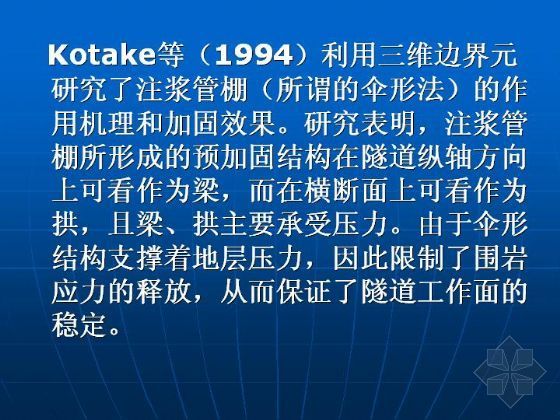 Kotake等（1994）利用三维边界元研究了注浆管棚（所谓的伞形法）的作用机理和加固效果。研究表明，注浆管棚所形成的预加固结构在隧道纵轴方向上可看作为梁，而在横断面上可看作为拱，且梁、拱主要承受压力。由于伞形结构支撑着地层压力，因此限制了围岩应力的释放，从而保证了隧道工作面的稳定。